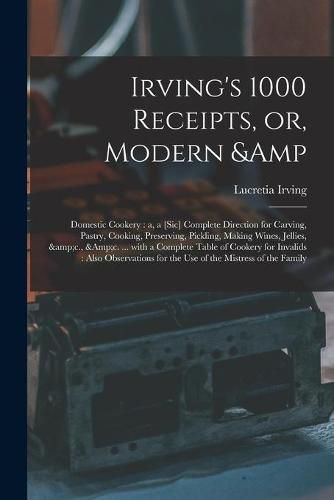 Irving's 1000 Receipts, or, Modern &Amp

Lucretia Irving

Domestic Cookery : a, a [Sic] Complete Direction for Carving, Pastry, Cooking, Preserving, Pickling, Making Wines, Jellies, &amp;c., &Amp;c. ... with a Complete Table of Cookery for Invalids : Also Observations for the Use of the Mistress of the Family